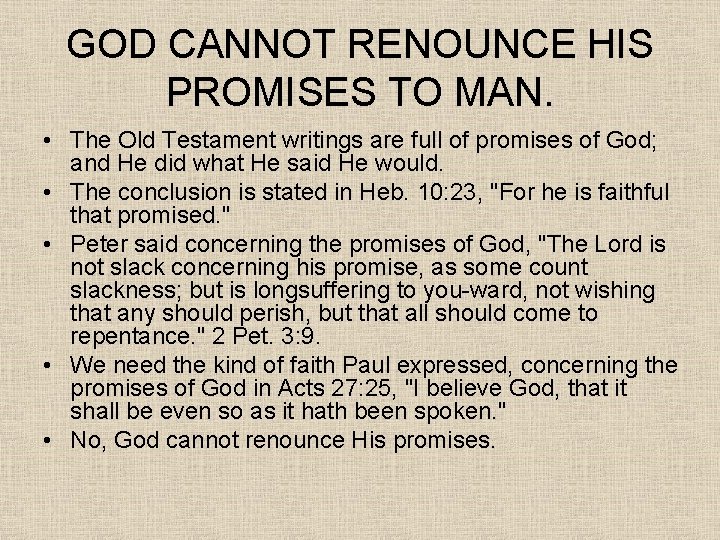 GOD CANNOT RENOUNCE HIS PROMISES TO MAN.

• The Old Testament writings are full of promises of God; and He did what He said He would.
• The conclusion is stated in Heb. 10:23, "For he is faithful that promised."
• Peter said concerning the promises of God, "The Lord is not slack concerning his promise, as some count slackness; but is longsuffering to you-ward, not wishing that any should perish, but that all should come to repentance." 2 Pet. 3:9.
• We need the kind of faith Paul expressed, concerning the promises of God in Acts 27:25, "I believe God, that it shall be even so as it hath been spoken."
• No, God cannot renounce His promises.